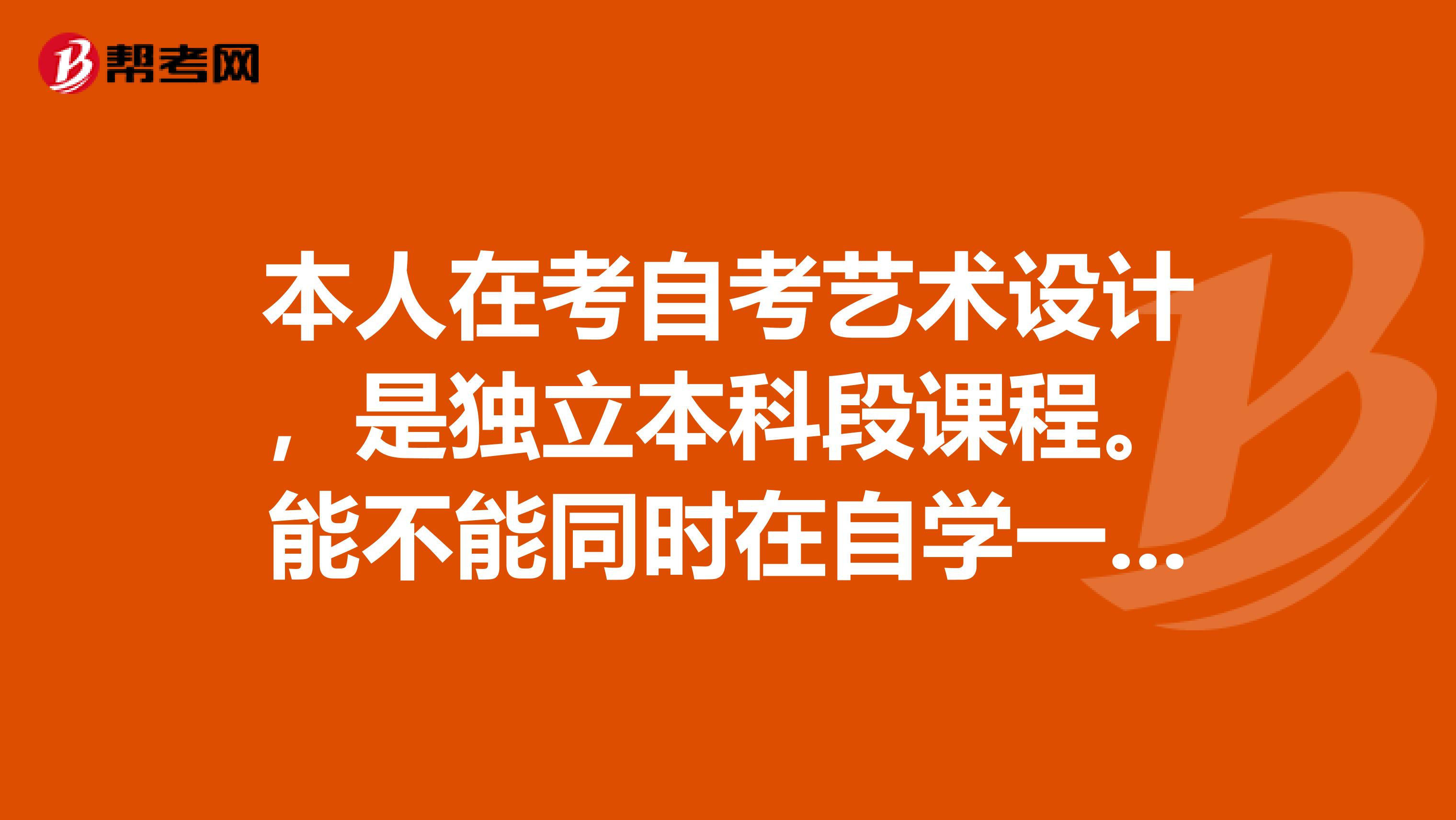 帮考网

本人在考自考艺术设计，是独立本科段课程。能不能同时在自学一...